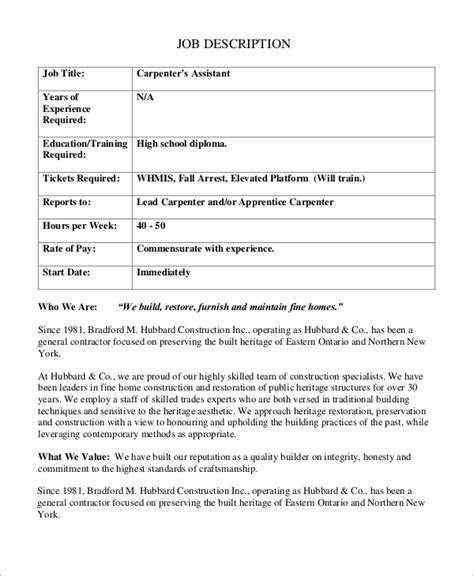 JOB DESCRIPTION

| Job Title: | Carpenter's Assistant |
|---|---|
| Years of Experience Required: | N/A |
| Education/Training Required: | High school diploma. |
| Tickets Required: | WHMIS, Fall Arrest, Elevated Platform (Will train.) |
| Reports to: | Lead Carpenter and/or Apprentice Carpenter |
| Hours per Week: | 40 - 50 |
| Rate of Pay: | Commensurate with experience. |
| Start Date: | Immediately |

Who We Are: "We build, restore, furnish and maintain fine homes."

Since 1981, Bradford M. Hubbard Construction Inc., operating as Hubbard & Co., has been a general contractor focused on preserving the built heritage of Eastern Ontario and Northern New York.

At Hubbard & Co., we are proud of our highly skilled team of construction specialists. We have been leaders in fine home construction and restoration of public heritage structures for over 30 years. We employ a staff of skilled trades experts who are both versed in traditional building techniques and sensitive to the heritage aesthetic. We approach heritage restoration, preservation and construction with a view to honouring and upholding the building practices of the past, while leveraging contemporary methods as appropriate.

What We Value: We have built our reputation as a quality builder on integrity, honesty and commitment to the highest standards of craftsmanship.

Since 1981, Bradford M. Hubbard Construction Inc., operating as Hubbard & Co., has been a general contractor focused on preserving the built heritage of Eastern Ontario and Northern New York.